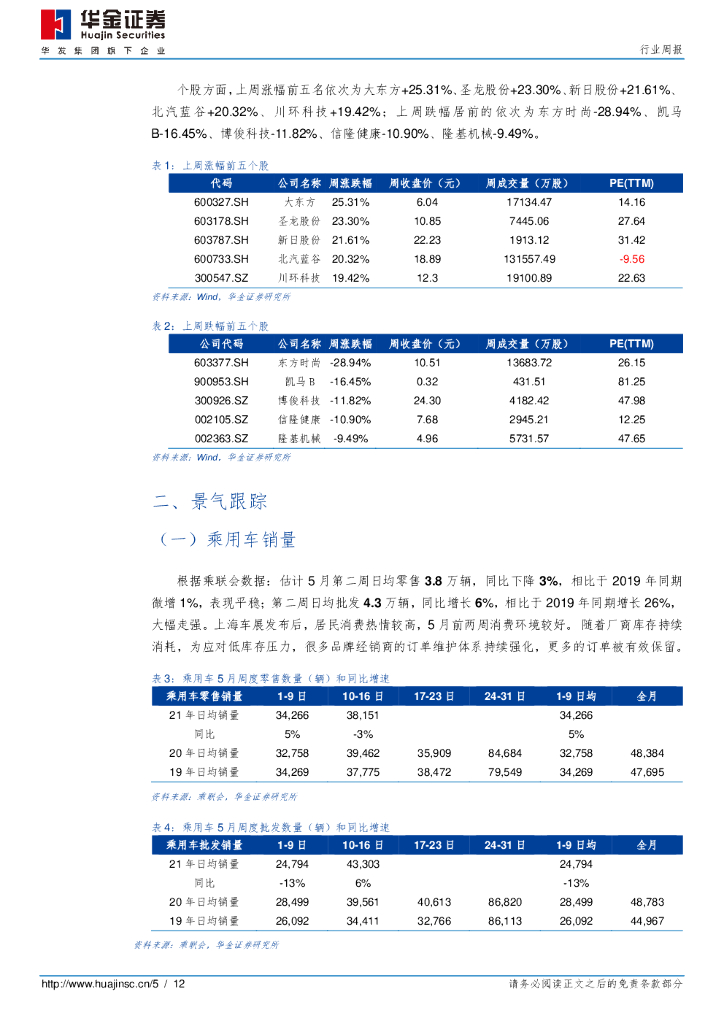 华金证券
Huajin Securities
华发集团旗下企业

行业周报

个股方面，上周涨幅前五名依次为大东方+25.31%、圣龙股份+23.30%、新日股份+21.61%、北汽蓝谷+20.32%、川环科技+19.42%；上周跌幅居前的依次为东方时尚-28.94%、凯马B-16.45%、博俊科技-11.82%、信隆健康-10.90%、隆基机械-9.49%。

表1：上周涨幅前五个股

| 代码 | 公司名称 | 周涨跌幅 | 周收盘价（元） | 周成交量（万股） | PE(TTM) |
|---|---|---|---|---|---|
| 600327.SH | 大东方 | 25.31% | 6.04 | 17134.47 | 14.16 |
| 603178.SH | 圣龙股份 | 23.30% | 10.85 | 7445.06 | 27.64 |
| 603787.SH | 新日股份 | 21.61% | 22.23 | 1913.12 | 31.42 |
| 600733.SH | 北汽蓝谷 | 20.32% | 18.89 | 131557.49 | -9.56 |
| 300547.SZ | 川环科技 | 19.42% | 12.3 | 19100.89 | 22.63 |

资料来源：Wind，华金证券研究所

表2：上周跌幅前五个股

| 公司代码 | 公司名称 | 周涨跌幅 | 周收盘价（元） | 周成交量（万股） | PE(TTM) |
|---|---|---|---|---|---|
| 603377.SH | 东方时尚 | -28.94% | 10.51 | 13683.72 | 26.15 |
| 900953.SH | 凯马B | -16.45% | 0.32 | 431.51 | 81.25 |
| 300926.SZ | 博俊科技 | -11.82% | 24.30 | 4182.42 | 47.98 |
| 002105.SZ | 信隆健康 | -10.90% | 7.68 | 2945.21 | 12.25 |
| 002363.SZ | 隆基机械 | -9.49% | 4.96 | 5731.57 | 47.65 |

资料来源：Wind，华金证券研究所

二、景气跟踪

（一）乘用车销量

根据乘联会数据：估计5月第二周日均零售3.8万辆，同比下降3%，相比于2019年同期微增1%，表现平稳；第二周日均批发4.3万辆，同比增长6%，相比于2019年同期增长26%，大幅走强。上海车展发布后，居民消费热情较高，5月前两周消费环境较好。随着厂商库存持续消耗，为应对低库存压力，很多品牌经销商的订单维护体系持续强化，更多的订单被有效保留。

表3：乘用车5月周度零售数量（辆）和同比增速

| 乘用车零售销量 | 1-9日 | 10-16日 | 17-23日 | 24-31日 | 1-9日均 | 全月 |
|---|---|---|---|---|---|---|
| 21年日均销量 | 34,266 | 38,151 | | | 34,266 | |
| 同比 | 5% | -3% | | | 5% | |
| 20年日均销量 | 32,758 | 39,462 | 35,909 | 84,684 | 32,758 | 48,384 |
| 19年日均销量 | 34,269 | 37,775 | 38,472 | 79,549 | 34,269 | 47,695 |

资料来源：乘联会，华金证券研究所

表4：乘用车5月周度批发数量（辆）和同比增速

| 乘用车批发销量 | 1-9日 | 10-16日 | 17-23日 | 24-31日 | 1-9日均 | 全月 |
|---|---|---|---|---|---|---|
| 21年日均销量 | 24,794 | 43,303 | | | 24,794 | |
| 同比 | -13% | 6% | | | -13% | |
| 20年日均销量 | 28,499 | 39,561 | 40,613 | 86,820 | 28,499 | 48,783 |
| 19年日均销量 | 26,092 | 34,411 | 32,766 | 86,113 | 26,092 | 44,967 |

资料来源：乘联会，华金证券研究所

http://www.huajinsc.cn/5 / 12

请务必阅读正文之后的免责条款部分